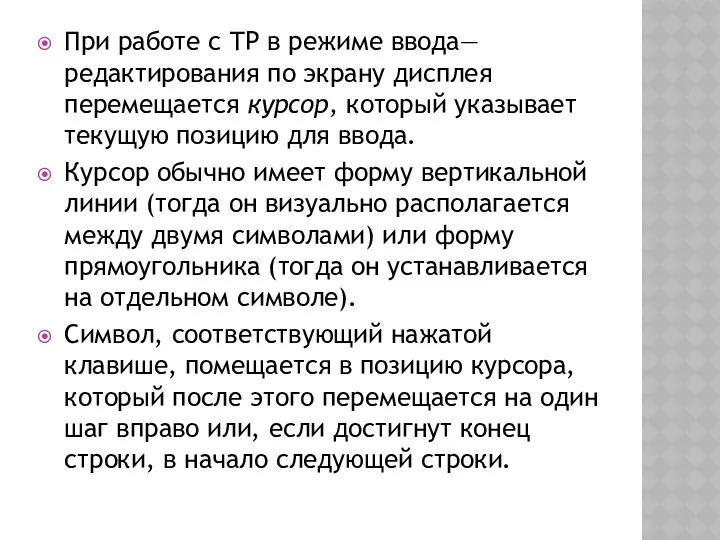 При работе с ТР в режиме ввода—редактирования по экрану дисплея перемещается курсор, который указывает текущую позицию для ввода.

Курсор обычно имеет форму вертикальной линии (тогда он визуально располагается между двумя символами) или форму прямоугольника (тогда он устанавливается на отдельном символе).

Символ, соответствующий нажатой клавише, помещается в позицию курсора, который после этого перемещается на один шаг вправо или, если достигнут конец строки, в начало следующей строки.